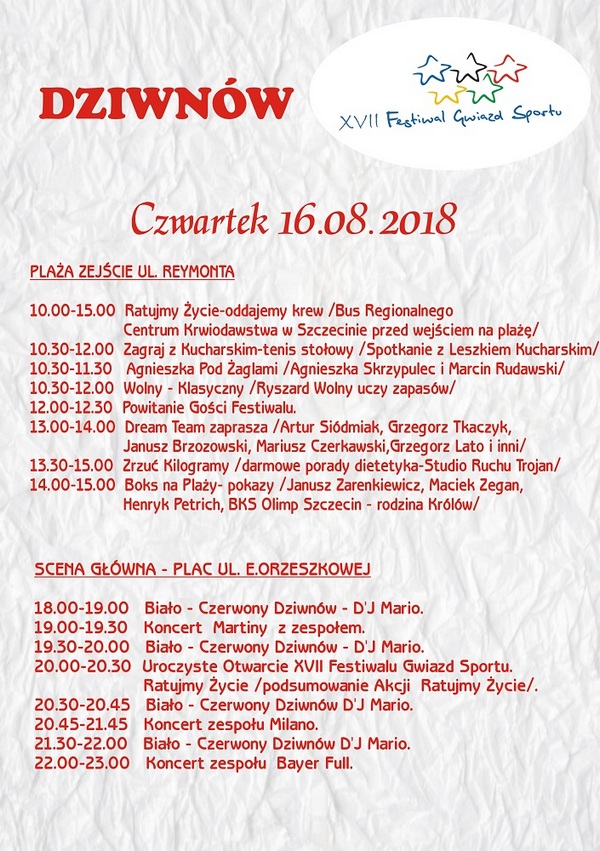 DZIWNÓW

XVII Festiwal Gwiazd Sportu

Czwartek 16.08.2018

PLAŻA ZEJŚCIE UL. REYMONTA

10.00-15.00 Ratujmy Życie-oddajemy krew /Bus Regionalnego Centrum Krwiodawstwa w Szczecinie przed wejściem na plażę/
10.30-12.00 Zagraj z Kucharskim-tenis stołowy /Spotkanie z Leszkiem Kucharskim/
10.30-11.30 Agnieszka Pod Żaglami /Agnieszka Skrzypulec i Marcin Rudawski/
10.30-12.00 Wolny - Klasyczny /Ryszard Wolny uczy zapasów/
12.00-12.30 Powitanie Gości Festiwalu.
13.00-14.00 Dream Team zaprasza /Artur Siódmiak, Grzegorz Tkaczyk, Janusz Brzozowski, Mariusz Czerkawski,Grzegorz Lato i inni/
13.30-15.00 Zrzuć Kilogramy /darmowe porady dietetyka-Studio Ruchu Trojan/
14.00-15.00 Boks na Plaży- pokazy /Janusz Zarenkiewicz, Maciek Zegan, Henryk Petrich, BKS Olimp Szczecin - rodzina Królów/

SCENA GŁÓWNA - PLAC UL. E.ORZESZKOWEJ

18.00-19.00 Biało - Czerwony Dziwnów - D'J Mario.
19.00-19.30 Koncert Martiny z zespołem.
19.30-20.00 Biało - Czerwony Dziwnów - D'J Mario.
20.00-20.30 Uroczyste Otwarcie XVII Festiwalu Gwiazd Sportu. Ratujmy Życie /podsumowanie Akcji Ratujmy Życie/.
20.30-20.45 Biało - Czerwony Dziwnów D'J Mario.
20.45-21.45 Koncert zespołu Milano.
21.30-22.00 Biało - Czerwony Dziwnów D'J Mario.
22.00-23.00 Koncert zespołu Bayer Full.